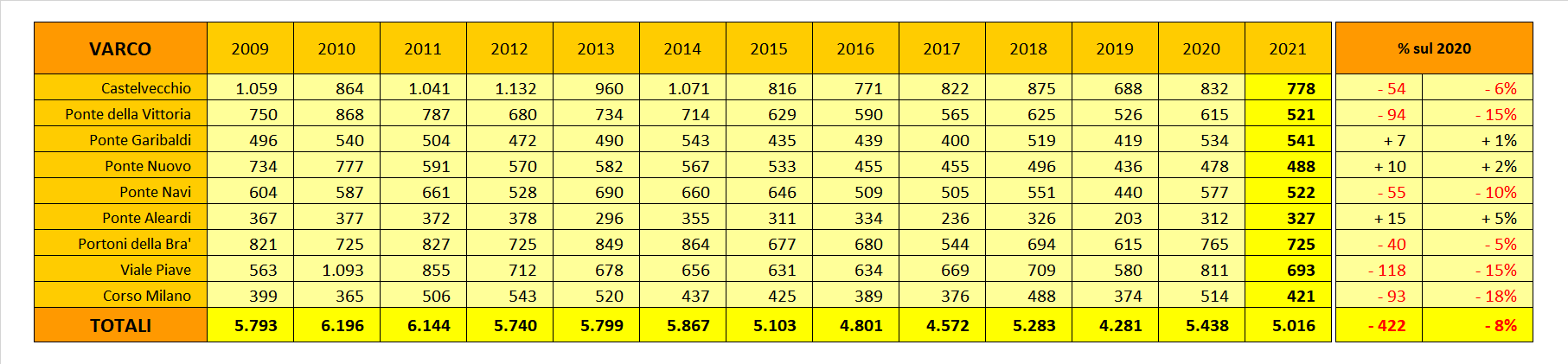 | VARCO | 2009 | 2010 | 2011 | 2012 | 2013 | 2014 | 2015 | 2016 | 2017 | 2018 | 2019 | 2020 | 2021 | % sul 2020 | |
|---|---|---|---|---|---|---|---|---|---|---|---|---|---|---|---|
| Castelvecchio | 1.059 | 864 | 1.041 | 1.132 | 960 | 1.071 | 816 | 771 | 822 | 875 | 688 | 832 | 778 | - 54 | - 6% |
| Ponte della Vittoria | 750 | 868 | 787 | 680 | 734 | 714 | 629 | 590 | 565 | 625 | 526 | 615 | 521 | - 94 | - 15% |
| Ponte Garibaldi | 496 | 540 | 504 | 472 | 490 | 543 | 435 | 439 | 400 | 519 | 419 | 534 | 541 | + 7 | + 1% |
| Ponte Nuovo | 734 | 777 | 591 | 570 | 582 | 567 | 533 | 455 | 455 | 496 | 436 | 478 | 488 | + 10 | + 2% |
| Ponte Navi | 604 | 587 | 661 | 528 | 690 | 660 | 646 | 509 | 505 | 551 | 440 | 577 | 522 | - 55 | - 10% |
| Ponte Aleardi | 367 | 377 | 372 | 378 | 296 | 355 | 311 | 334 | 236 | 326 | 203 | 312 | 327 | + 15 | + 5% |
| Portoni della Bra' | 821 | 725 | 827 | 725 | 849 | 864 | 677 | 680 | 544 | 694 | 615 | 765 | 725 | - 40 | - 5% |
| Viale Piave | 563 | 1.093 | 855 | 712 | 678 | 656 | 631 | 634 | 669 | 709 | 580 | 811 | 693 | - 118 | - 15% |
| Corso Milano | 399 | 365 | 506 | 543 | 520 | 437 | 425 | 389 | 376 | 488 | 374 | 514 | 421 | - 93 | - 18% |
| TOTALI | 5.793 | 6.196 | 6.144 | 5.740 | 5.799 | 5.867 | 5.103 | 4.801 | 4.572 | 5.283 | 4.281 | 5.438 | 5.016 | - 422 | - 8% |